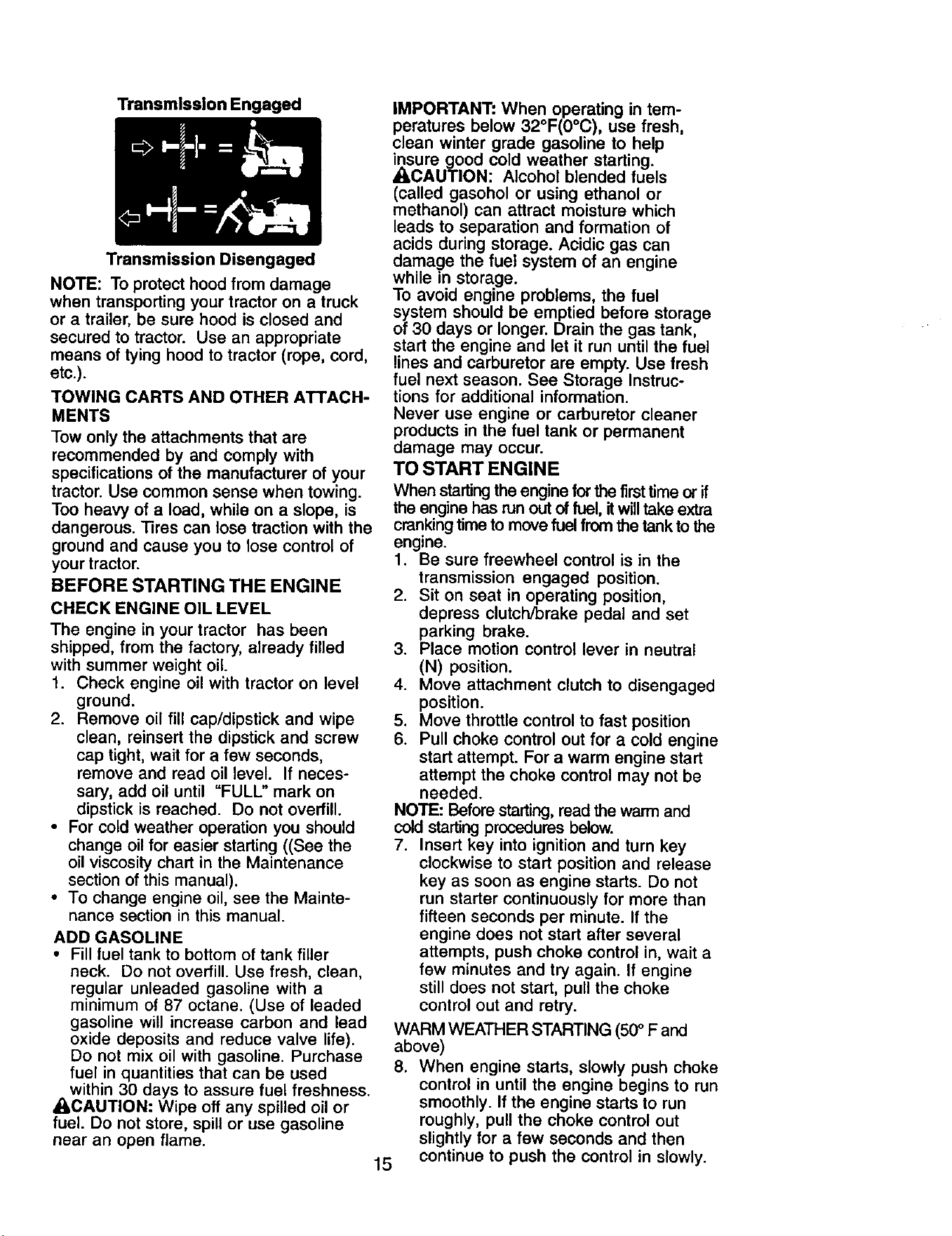 Transmission Engaged

Transmission Disengaged

NOTE: To protect hood from damage when transporting your tractor on a truck or a trailer, be sure hood is closed and secured to tractor. Use an appropriate means of tying hood to tractor (rope, cord, etc.).

TOWING CARTS AND OTHER ATTACHMENTS

Tow only the attachments that are recommended by and comply with specifications of the manufacturer of your tractor. Use common sense when towing. Too heavy of a load, while on a slope, is dangerous. Tires can lose traction with the ground and cause you to lose control of your tractor.

BEFORE STARTING THE ENGINE

CHECK ENGINE OIL LEVEL

The engine in your tractor has been shipped, from the factory, already filled with summer weight oil.

1. Check engine oil with tractor on level ground.
2. Remove oil fill cap/dipstick and wipe clean, reinsert the dipstick and screw cap tight, wait for a few seconds, remove and read oil level. If necessary, add oil until "FULL" mark on dipstick is reached. Do not overfill.
• For cold weather operation you should change oil for easier starting ((See the oil viscosity chart in the Maintenance section of this manual).
• To change engine oil, see the Maintenance section in this manual.

ADD GASOLINE

• Fill fuel tank to bottom of tank filler neck. Do not overfill. Use fresh, clean, regular unleaded gasoline with a minimum of 87 octane. (Use of leaded gasoline will increase carbon and lead oxide deposits and reduce valve life). Do not mix oil with gasoline. Purchase fuel in quantities that can be used within 30 days to assure fuel freshness.

CAUTION: Wipe off any spilled oil or fuel. Do not store, spill or use gasoline near an open flame.

IMPORTANT: When operating in temperatures below 32°F(0°C), use fresh, clean winter grade gasoline to help insure good cold weather starting.

CAUTION: Alcohol blended fuels (called gasohol or using ethanol or methanol) can attract moisture which leads to separation and formation of acids during storage. Acidic gas can damage the fuel system of an engine while in storage.

To avoid engine problems, the fuel system should be emptied before storage of 30 days or longer. Drain the gas tank, start the engine and let it run until the fuel lines and carburetor are empty. Use fresh fuel next season. See Storage Instructions for additional information.

Never use engine or carburetor cleaner products in the fuel tank or permanent damage may occur.

TO START ENGINE

When starting the engine for the first time or if the engine has run out of fuel, it will take extra cranking time to move fuel from the tank to the engine.

1. Be sure freewheel control is in the transmission engaged position.
2. Sit on seat in operating position, depress clutch/brake pedal and set parking brake.
3. Place motion control lever in neutral (N) position.
4. Move attachment clutch to disengaged position.
5. Move throttle control to fast position
6. Pull choke control out for a cold engine start attempt. For a warm engine start attempt the choke control may not be needed.

NOTE: Before starting, read the warm and cold starting procedures below.

7. Insert key into ignition and turn key clockwise to start position and release key as soon as engine starts. Do not run starter continuously for more than fifteen seconds per minute. If the engine does not start after several attempts, push choke control in, wait a few minutes and try again. If engine still does not start, pull the choke control out and retry.

WARM WEATHER STARTING (50° F and above)

8. When engine starts, slowly push choke control in until the engine begins to run smoothly. If the engine starts to run roughly, pull the choke control out slightly for a few seconds and then continue to push the control in slowly.

15